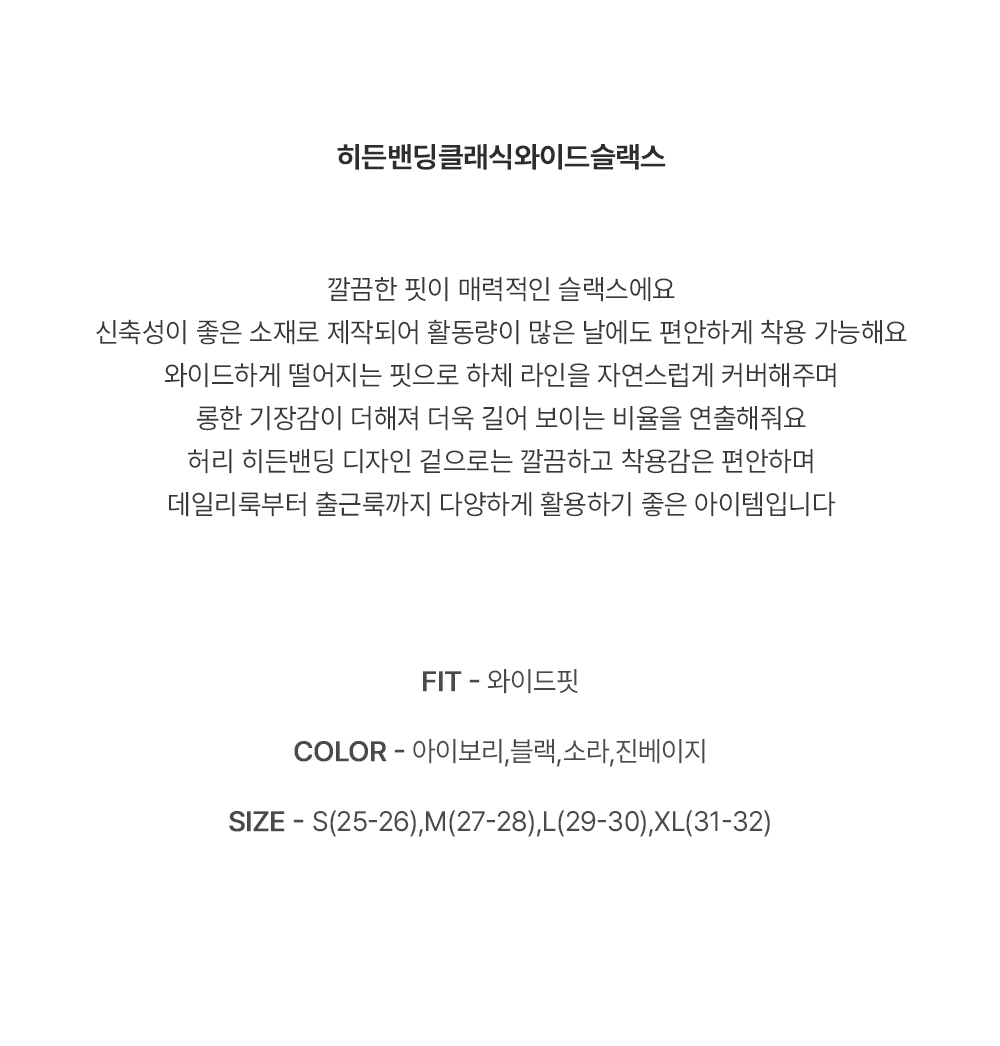 히든밴딩클래식와이드슬랙스

깔끔한 핏이 매력적인 슬랙스에요
신축성이 좋은 소재로 제작되어 활동량이 많은 날에도 편안하게 착용 가능해요
와이드하게 떨어지는 핏으로 하체 라인을 자연스럽게 커버해주며
롱한 기장감이 더해져 더욱 길어 보이는 비율을 연출해줘요
허리 히든밴딩 디자인 겉으로는 깔끔하고 착용감은 편안하며
데일리룩부터 출근룩까지 다양하게 활용하기 좋은 아이템입니다

FIT - 와이드핏

COLOR - 아이보리,블랙,소라,진베이지

SIZE - S(25-26),M(27-28),L(29-30),XL(31-32)